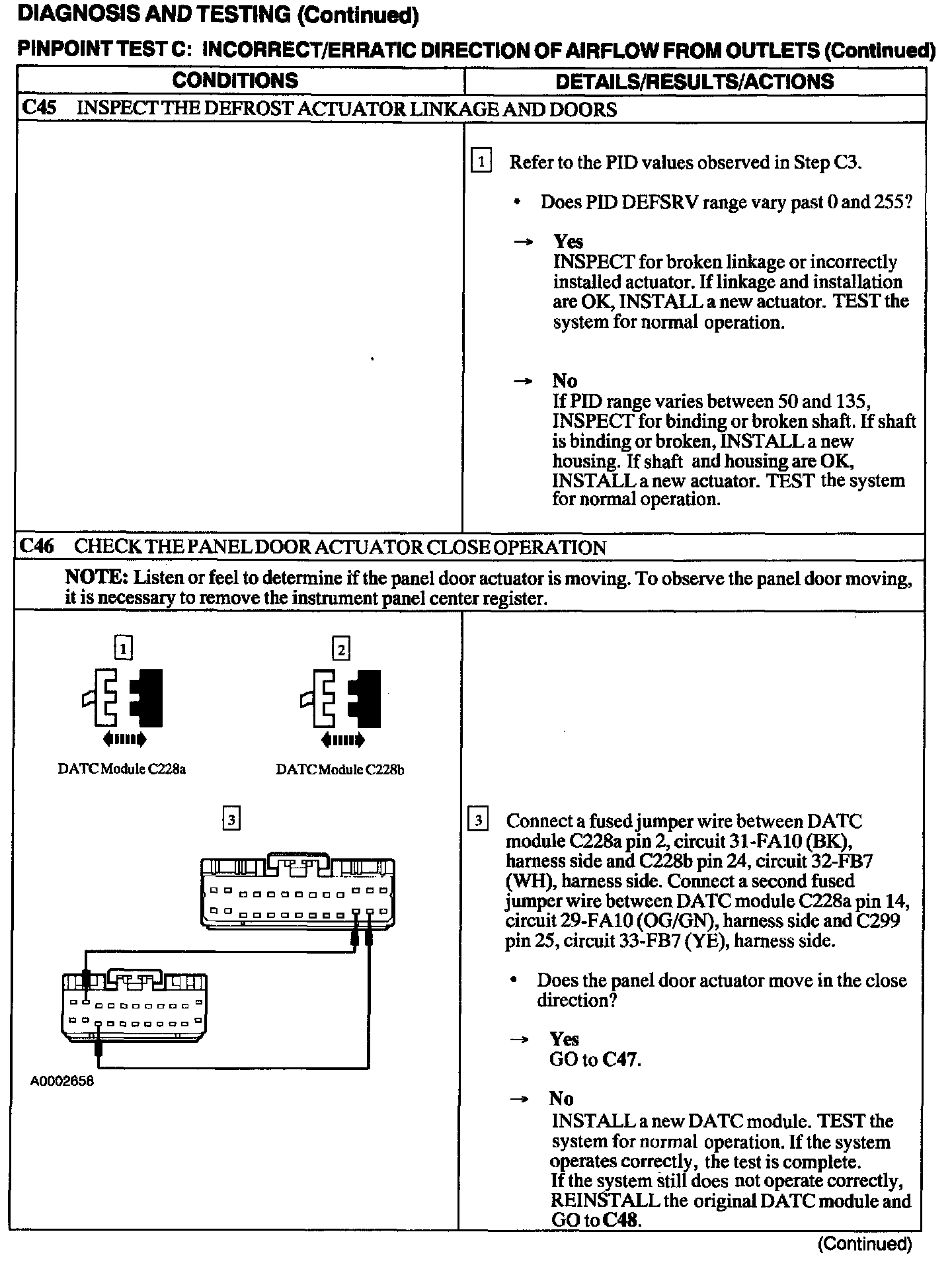 DIAGNOSIS AND TESTING (Continued)

PINPOINT TEST C: INCORRECT/ERRATIC DIRECTION OF AIRFLOW FROM OUTLETS (Continued)

| CONDITIONS | DETAILS/RESULTS/ACTIONS |
|---|---|
| C45 INSPECT THE DEFROST ACTUATOR LINKAGE AND DOORS | |
| | 1 Refer to the PID values observed in Step C3. • Does PID DEFSRV range vary past 0 and 255? → Yes INSPECT for broken linkage or incorrectly installed actuator. If linkage and installation are OK, INSTALL a new actuator. TEST the system for normal operation. → No If PID range varies between 50 and 135, INSPECT for binding or broken shaft. If shaft is binding or broken, INSTALL a new housing. If shaft and housing are OK, INSTALL a new actuator. TEST the system for normal operation. |
| C46 CHECK THE PANEL DOOR ACTUATOR CLOSE OPERATION | |
| NOTE: Listen or feel to determine if the panel door actuator is moving. To observe the panel door moving, it is necessary to remove the instrument panel center register. | |
| 1 DATC Module C228a 2 DATC Module C228b 3 A0002658 | 3 Connect a fused jumper wire between DATC module C228a pin 2, circuit 31-FA10 (BK), harness side and C228b pin 24, circuit 32-FB7 (WH), harness side. Connect a second fused jumper wire between DATC module C228a pin 14, circuit 29-FA10 (OG/GN), harness side and C299 pin 25, circuit 33-FB7 (YE), harness side. • Does the panel door actuator move in the close direction? → Yes GO to C47. → No INSTALL a new DATC module. TEST the system for normal operation. If the system operates correctly, the test is complete. If the system still does not operate correctly, REINSTALL the original DATC module and GO to C48. |

(Continued)